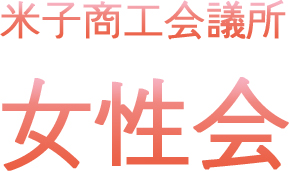 米子商工会議所

女性会